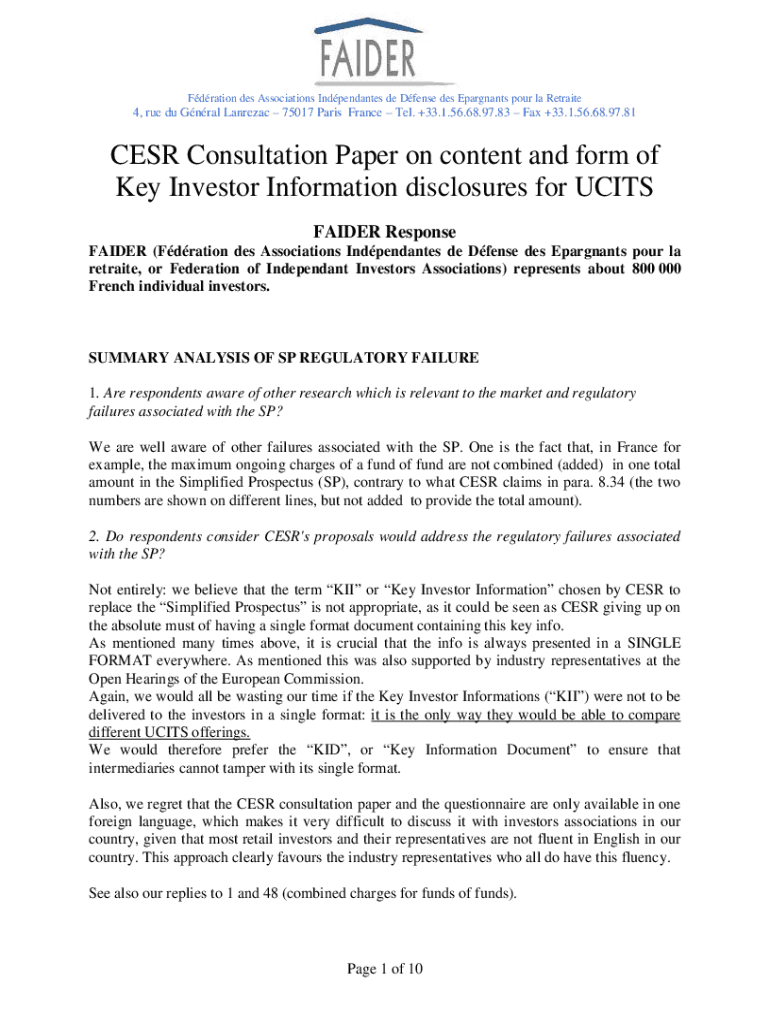 FAIDER

Fédération des Associations Indépendantes de Défense des Epargnants pour la Retraite
4, rue du Général Lanrezac – 75017 Paris France – Tel. +33.1.56.68.97.83 – Fax +33.1.56.68.97.81

CESR Consultation Paper on content and form of Key Investor Information disclosures for UCITS

FAIDER Response

FAIDER (Fédération des Associations Indépendantes de Défense des Epargnants pour la retraite, or Federation of Independant Investors Associations) represents about 800 000 French individual investors.

SUMMARY ANALYSIS OF SP REGULATORY FAILURE

1. Are respondents aware of other research which is relevant to the market and regulatory failures associated with the SP?

We are well aware of other failures associated with the SP. One is the fact that, in France for example, the maximum ongoing charges of a fund of fund are not combined (added) in one total amount in the Simplified Prospectus (SP), contrary to what CESR claims in para. 8.34 (the two numbers are shown on different lines, but not added to provide the total amount).

2. Do respondents consider CESR's proposals would address the regulatory failures associated with the SP?

Not entirely: we believe that the term “KII” or “Key Investor Information” chosen by CESR to replace the “Simplified Prospectus” is not appropriate, as it could be seen as CESR giving up on the absolute must of having a single format document containing this key info.
As mentioned many times above, it is crucial that the info is always presented in a SINGLE FORMAT everywhere. As mentioned this was also supported by industry representatives at the Open Hearings of the European Commission.
Again, we would all be wasting our time if the Key Investor Informations (“KII”) were not to be delivered to the investors in a single format: it is the only way they would be able to compare different UCITS offerings.
We would therefore prefer the “KID”, or “Key Information Document” to ensure that intermediaries cannot tamper with its single format.

Also, we regret that the CESR consultation paper and the questionnaire are only available in one foreign language, which makes it very difficult to discuss it with investors associations in our country, given that most retail investors and their representatives are not fluent in English in our country. This approach clearly favours the industry representatives who all do have this fluency.

See also our replies to 1 and 48 (combined charges for funds of funds).

Page 1 of 10